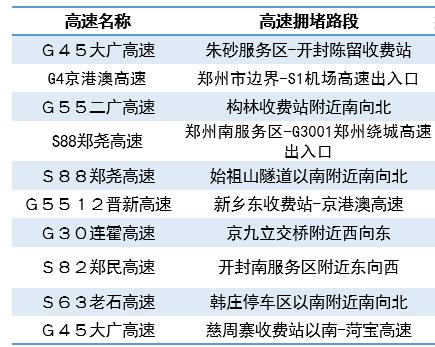 | 高速名称 | 高速拥堵路段 |
|---|---|
| G45大广高速 | 朱砂服务区-开封陈留收费站 |
| G4京港澳高速 | 郑州市边界-S1机场高速出入口 |
| G55二广高速 | 构林收费站附近南向北 |
| S88郑尧高速 | 郑州南服务区-G3001郑州绕城高速出入口 |
| S88郑尧高速 | 始祖山隧道以南附近南向北 |
| G5512晋新高速 | 新乡东收费站-京港澳高速 |
| G30连霍高速 | 京九立交桥附近西向东 |
| S82郑民高速 | 开封南服务区附近东向西 |
| S63老石高速 | 韩庄停车区以南附近南向北 |
| G45大广高速 | 慈周寨收费站以南-菏宝高速 |